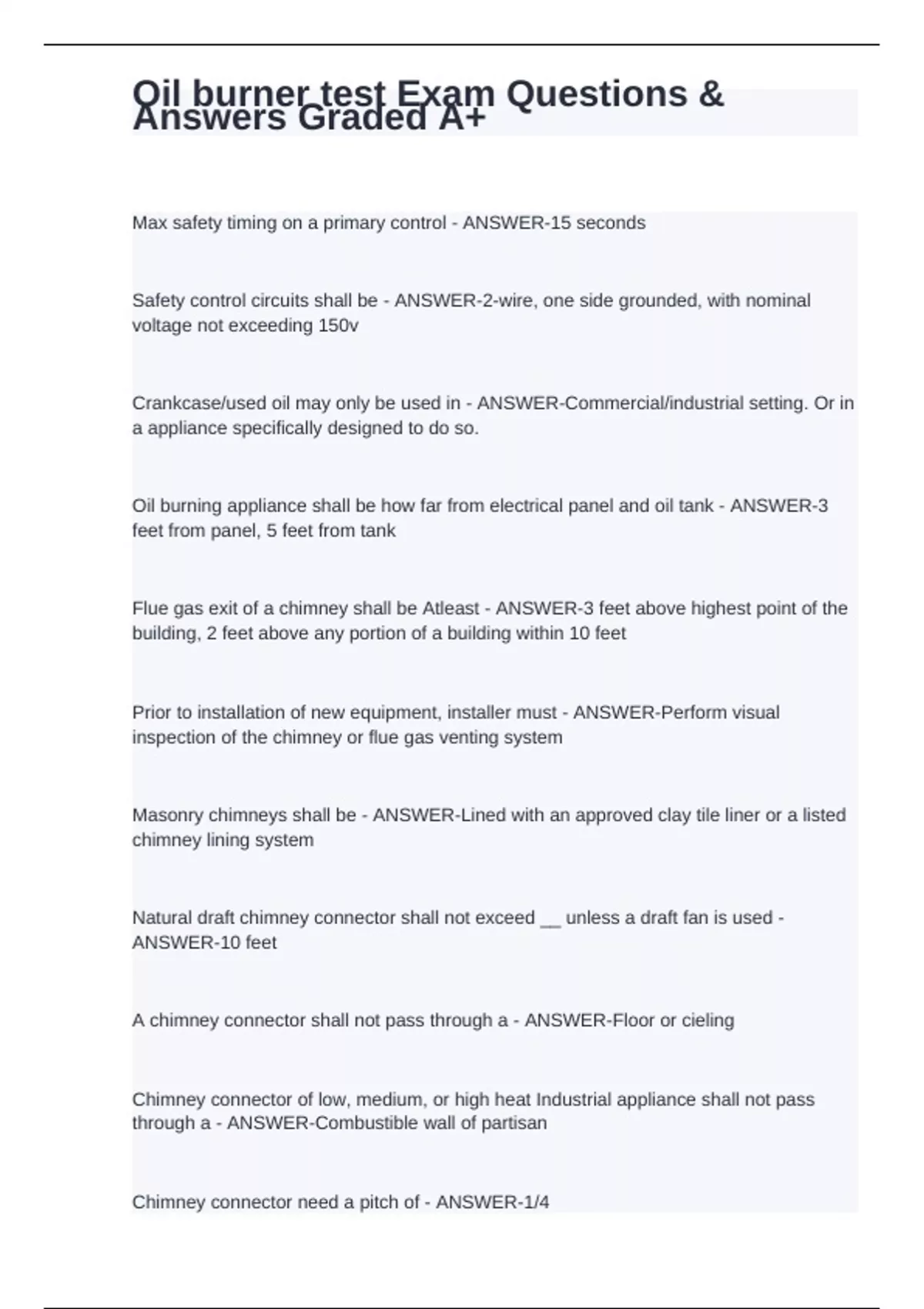 Oil burner test Exam Questions & Answers Graded A+

Max safety timing on a primary control - ANSWER-15 seconds

Safety control circuits shall be - ANSWER-2-wire, one side grounded, with nominal voltage not exceeding 150v

Crankcase/used oil may only be used in - ANSWER-Commercial/industrial setting. Or in a appliance specifically designed to do so.

Oil burning appliance shall be how far from electrical panel and oil tank - ANSWER-3 feet from panel, 5 feet from tank

Flue gas exit of a chimney shall be Atleast - ANSWER-3 feet above highest point of the building, 2 feet above any portion of a building within 10 feet

Prior to installation of new equipment, installer must - ANSWER-Perform visual inspection of the chimney or flue gas venting system

Masonry chimneys shall be - ANSWER-Lined with an approved clay tile liner or a listed chimney lining system

Natural draft chimney connector shall not exceed __ unless a draft fan is used - ANSWER-10 feet

A chimney connector shall not pass through a - ANSWER-Floor or cieling

Chimney connector of low, medium, or high heat Industrial appliance shall not pass through a - ANSWER-Combustible wall of partisan

Chimney connector need a pitch of - ANSWER-1/4